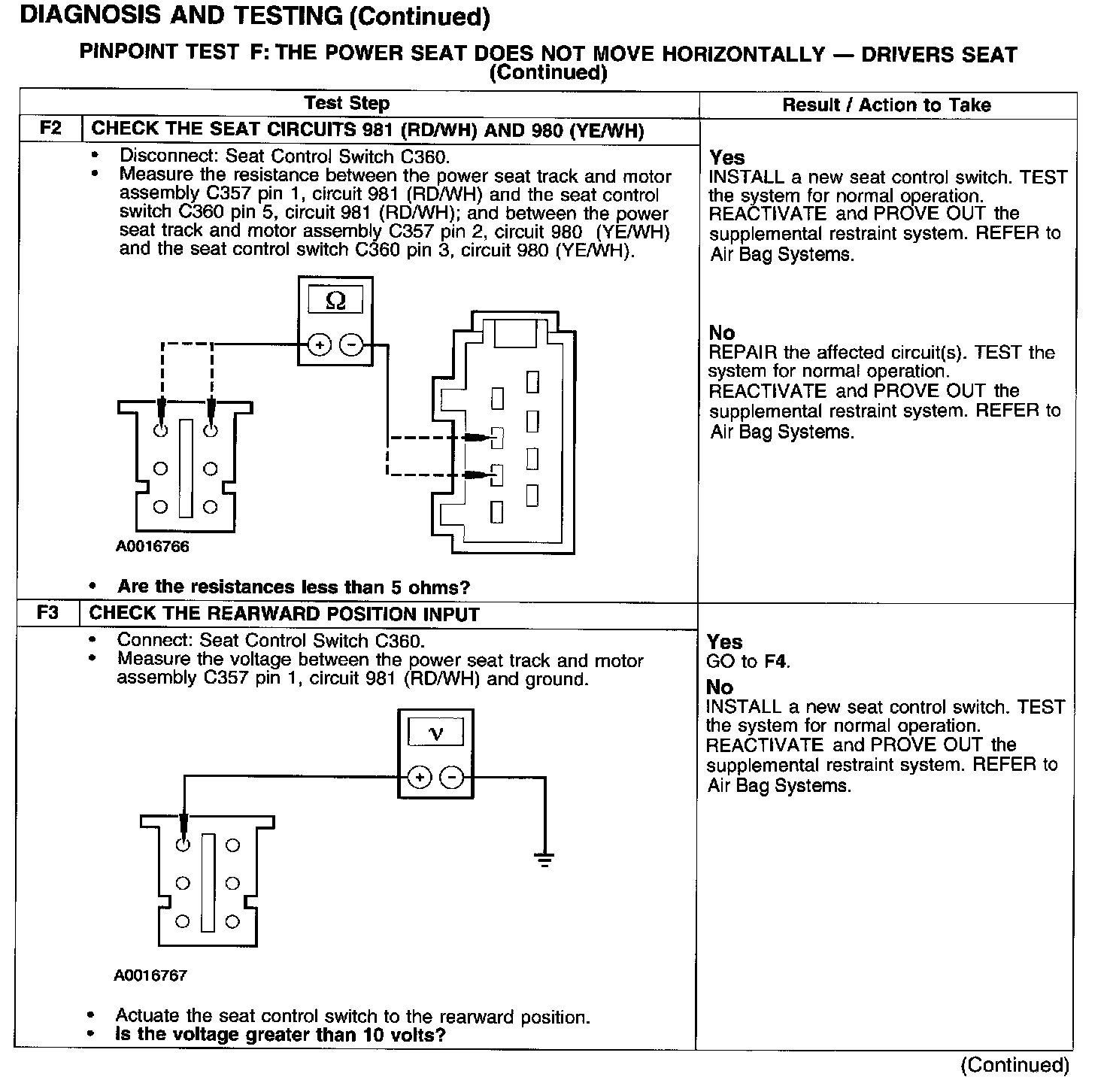 DIAGNOSIS AND TESTING (Continued)

PINPOINT TEST F: THE POWER SEAT DOES NOT MOVE HORIZONTALLY — DRIVERS SEAT (Continued)

| Test Step | Result / Action to Take |
|---|---|
| F2 CHECK THE SEAT CIRCUITS 981 (RD/WH) AND 980 (YE/WH) | |
| • Disconnect: Seat Control Switch C360. • Measure the resistance between the power seat track and motor assembly C357 pin 1, circuit 981 (RD/WH) and the seat control switch C360 pin 5, circuit 981 (RD/WH); and between the power seat track and motor assembly C357 pin 2, circuit 980 (YE/WH) and the seat control switch C360 pin 3, circuit 980 (YE/WH). Ω + − A0016766 • Are the resistances less than 5 ohms? | Yes INSTALL a new seat control switch. TEST the system for normal operation. REACTIVATE and PROVE OUT the supplemental restraint system. REFER to Air Bag Systems. No REPAIR the affected circuit(s). TEST the system for normal operation. REACTIVATE and PROVE OUT the supplemental restraint system. REFER to Air Bag Systems. |
| F3 CHECK THE REARWARD POSITION INPUT | |
| • Connect: Seat Control Switch C360. • Measure the voltage between the power seat track and motor assembly C357 pin 1, circuit 981 (RD/WH) and ground. V + − A0016767 • Actuate the seat control switch to the rearward position. • Is the voltage greater than 10 volts? | Yes GO to F4. No INSTALL a new seat control switch. TEST the system for normal operation. REACTIVATE and PROVE OUT the supplemental restraint system. REFER to Air Bag Systems. |

(Continued)